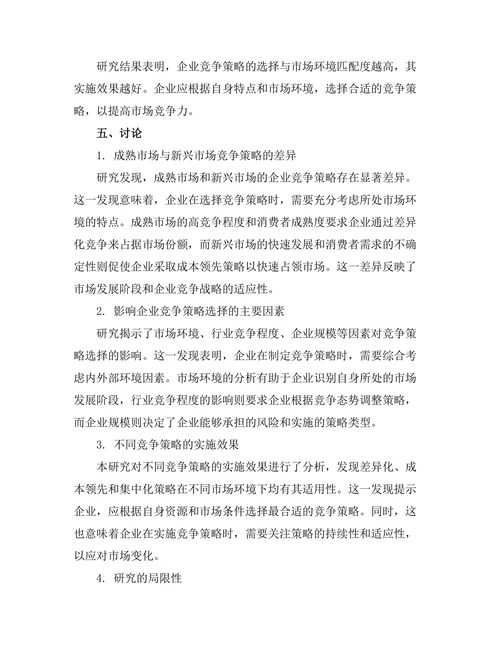 研究结果表明，企业竞争策略的选择与市场环境匹配度越高，其实施效果越好。企业应根据自身特点和市场环境，选择合适的竞争策略，以提高市场竞争力。

五、讨论

1. 成熟市场与新兴市场竞争策略的差异

研究发现，成熟市场和新兴市场的企业竞争策略存在显著差异。这一发现意味着，企业在选择竞争策略时，需要充分考虑所处市场环境的特点。成熟市场的高竞争程度和消费者成熟度要求企业通过差异化竞争来占据市场份额，而新兴市场的快速发展和消费者需求的不确定性则促使企业采取成本领先策略以快速占领市场。这一差异反映了市场发展阶段和企业竞争战略的适应性。

2. 影响企业竞争策略选择的主要因素

研究揭示了市场环境、行业竞争程度、企业规模等因素对竞争策略选择的影响。这一发现表明，企业在制定竞争策略时，需要综合考虑内外部环境因素。市场环境的分析有助于企业识别自身所处的市场发展阶段，行业竞争程度的影响则要求企业根据竞争态势调整策略，而企业规模则决定了企业能够承担的风险和实施的策略类型。

3. 不同竞争策略的实施效果

本研究对不同竞争策略的实施效果进行了分析，发现差异化、成本领先和集中化策略在不同市场环境下均有其适用性。这一发现提示企业，应根据自身资源和市场条件选择最合适的竞争策略。同时，这也意味着企业在实施竞争策略时，需要关注策略的持续性和适应性，以应对市场变化。

4. 研究的局限性